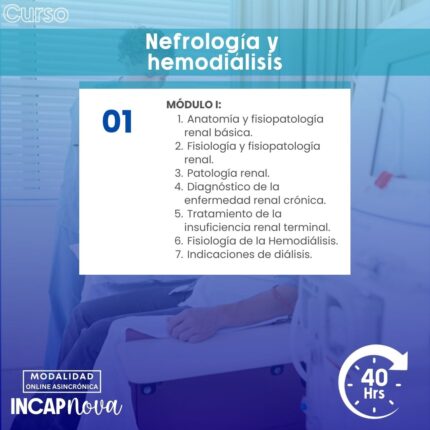 Curso

Nefrología y hemodiálisis

01

MÓDULO I:
1. Anatomía y fisiopatología renal básica.
2. Fisiología y fisiopatología renal.
3. Patología renal.
4. Diagnóstico de la enfermedad renal crónica.
5. Tratamiento de la insuficiencia renal terminal.
6. Fisiología de la Hemodiálisis.
7. Indicaciones de diálisis.

MODALIDAD
ONLINE ASINCRÓNICA
INCAPnova

40
Hrs